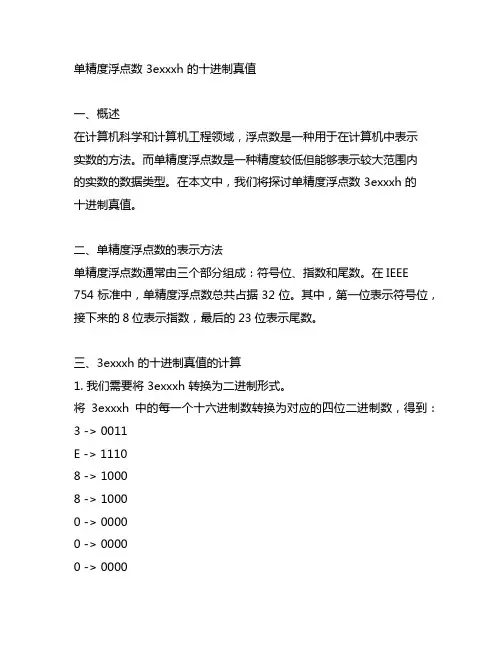 单精度浮点数 3exxxh 的十进制真值

一、概述
在计算机科学和计算机工程领域，浮点数是一种用于在计算机中表示实数的方法。而单精度浮点数是一种精度较低但能够表示较大范围内的实数的数据类型。在本文中，我们将探讨单精度浮点数 3exxxh 的十进制真值。

二、单精度浮点数的表示方法
单精度浮点数通常由三个部分组成：符号位、指数和尾数。在 IEEE 754 标准中，单精度浮点数总共占据 32 位。其中，第一位表示符号位，接下来的 8 位表示指数，最后的 23 位表示尾数。

三、3exxxh 的十进制真值的计算
1. 我们需要将 3exxxh 转换为二进制形式。
将 3exxxh 中的每一个十六进制数转换为对应的四位二进制数，得到：
3 -> 0011
E -> 1110
8 -> 1000
8 -> 1000
0 -> 0000
0 -> 0000
0 -> 0000